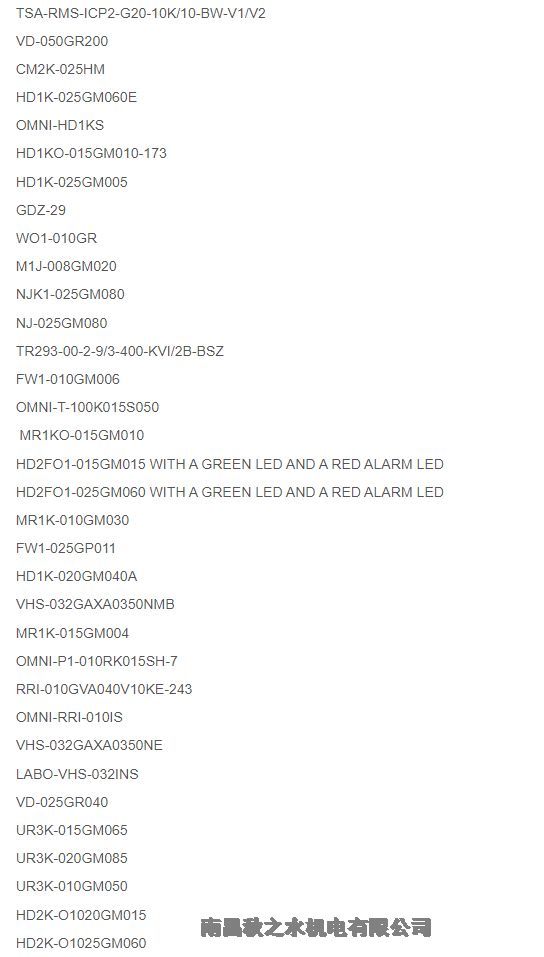 TSA-RMS-ICP2-G20-10K/10-BW-V1/V2

VD-050GR200

CM2K-025HM

HD1K-025GM060E

OMNI-HD1KS

HD1KO-015GM010-173

HD1K-025GM005

GDZ-29

WO1-010GR

M1J-008GM020

NJK1-025GM080

NJ-025GM080

TR293-00-2-9/3-400-KVI/2B-BSZ

FW1-010GM006

OMNI-T-100K015S050

MR1KO-015GM010

HD2FO1-015GM015 WITH A GREEN LED AND A RED ALARM LED

HD2FO1-025GM060 WITH A GREEN LED AND A RED ALARM LED

MR1K-010GM030

FW1-025GP011

HD1K-020GM040A

VHS-032GAXA0350NMB

MR1K-015GM004

OMNI-P1-010RK015SH-7

RRI-010GVA040V10KE-243

OMNI-RRI-010IS

VHS-032GAXA0350NE

LABO-VHS-032INS

VD-025GR040

UR3K-015GM065

UR3K-020GM085

UR3K-010GM050

HD2K-O1020GM015

HD2K-O1025GM060

南昌秋之水机电有限公司